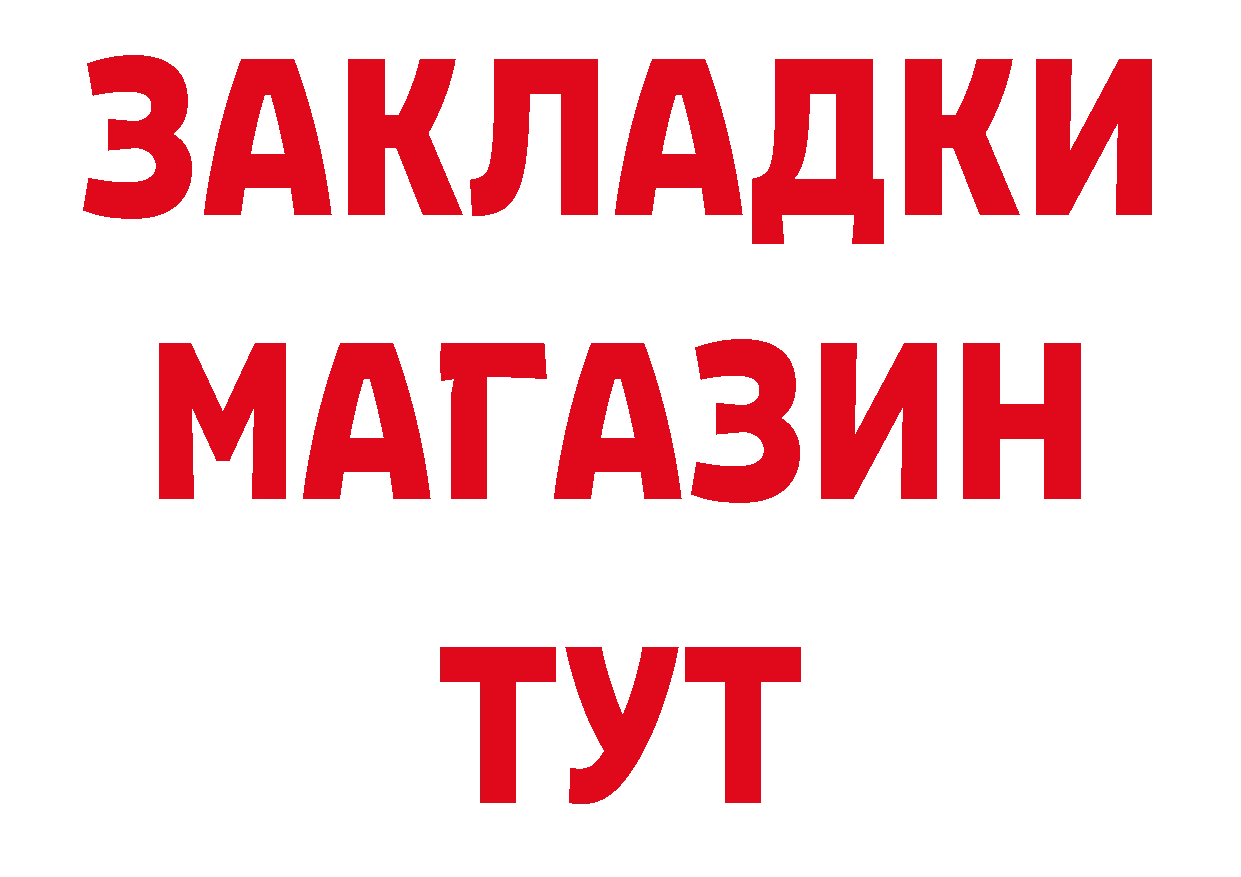 ЗАКЛАДКИ
МАГАЗИН
ТУТ